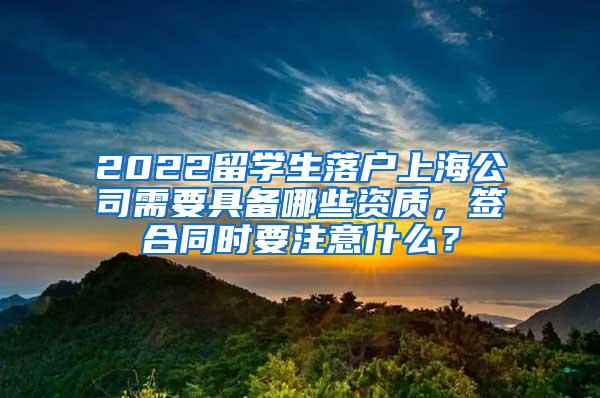 2022留学生落户上海公司需要具备哪些资质，签合同时要注意什么？